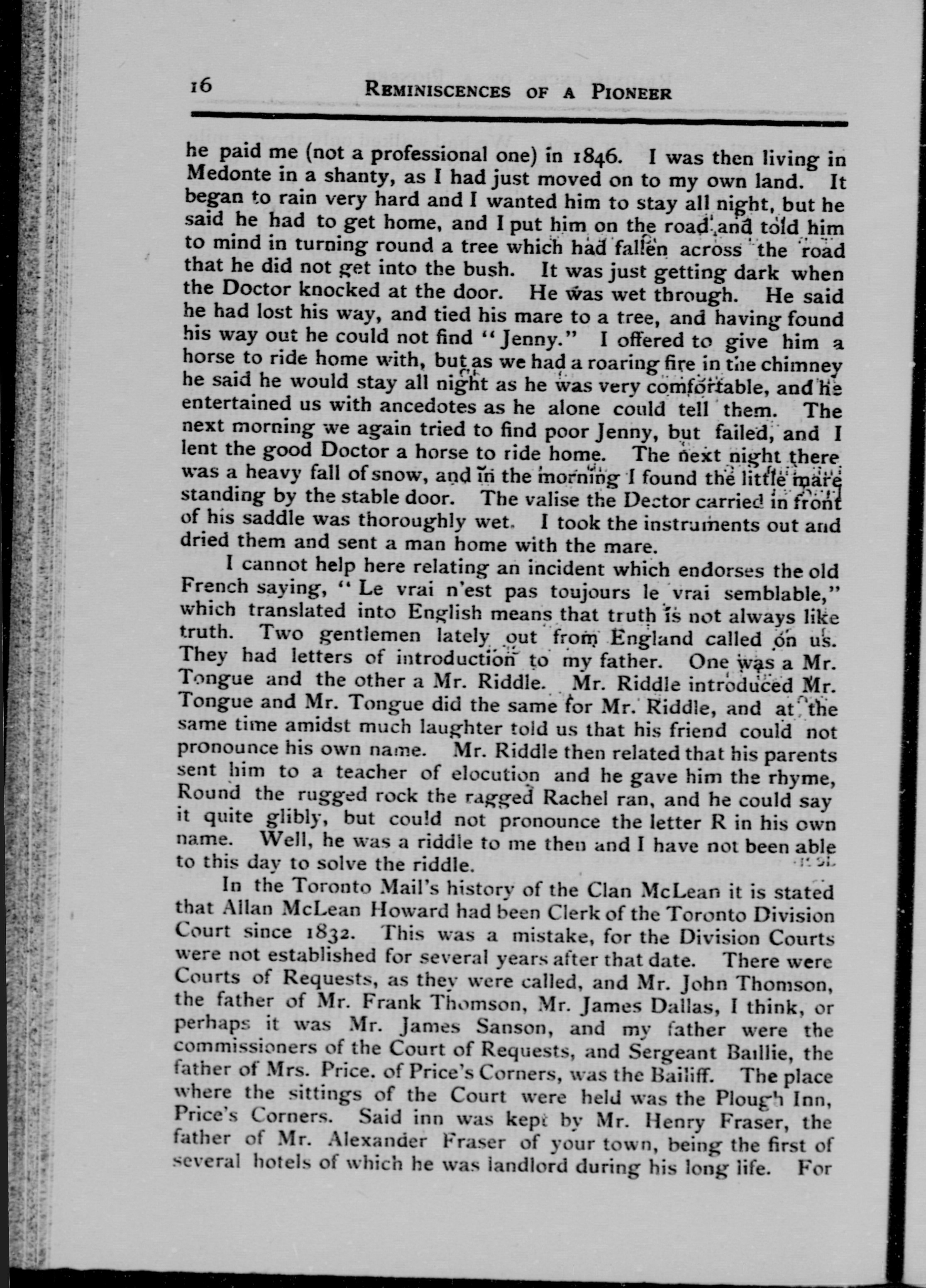 16 REMINISCENCES OF A PIONEER

he paid me (not a professional one) in 1846. I was then living in Medonte in a shanty, as I had just moved on to my own land. It began to rain very hard and I wanted him to stay all night, but he said he had to get home, and I put him on the road and told him to mind in turning round a tree which had fallen across the road that he did not get into the bush. It was just getting dark when the Doctor knocked at the door. He was wet through. He said he had lost his way, and tied his mare to a tree, and having found his way out he could not find "Jenny." I offered to give him a horse to ride home with, but as we had a roaring fire in the chimney he said he would stay all night as he was very comfortable, and he entertained us with ancedotes as he alone could tell them. The next morning we again tried to find poor Jenny, but failed, and I lent the good Doctor a horse to ride home. The next night there was a heavy fall of snow, and in the morning I found the little mare standing by the stable door. The valise the Doctor carried in front of his saddle was thoroughly wet. I took the instruments out and dried them and sent a man home with the mare.

I cannot help here relating an incident which endorses the old French saying, "Le vrai n'est pas toujours le vrai semblable," which translated into English means that truth is not always like truth. Two gentlemen lately out from England called on us. They had letters of introduction to my father. One was a Mr. Tongue and the other a Mr. Riddle. Mr. Riddle introduced Mr. Tongue and Mr. Tongue did the same for Mr. Riddle, and at the same time amidst much laughter told us that his friend could not pronounce his own name. Mr. Riddle then related that his parents sent him to a teacher of elocution and he gave him the rhyme, Round the rugged rock the ragged Rachel ran, and he could say it quite glibly, but could not pronounce the letter R in his own name. Well, he was a riddle to me then and I have not been able to this day to solve the riddle.

In the Toronto Mail's history of the Clan McLean it is stated that Allan McLean Howard had been Clerk of the Toronto Division Court since 1832. This was a mistake, for the Division Courts were not established for several years after that date. There were Courts of Requests, as they were called, and Mr. John Thomson, the father of Mr. Frank Thomson, Mr. James Dallas, I think, or perhaps it was Mr. James Sanson, and my father were the commissioners of the Court of Requests, and Sergeant Baillie, the father of Mrs. Price. of Price's Corners, was the Bailiff. The place where the sittings of the Court were held was the Plough Inn, Price's Corners. Said inn was kept by Mr. Henry Fraser, the father of Mr. Alexander Fraser of your town, being the first of several hotels of which he was landlord during his long life. For